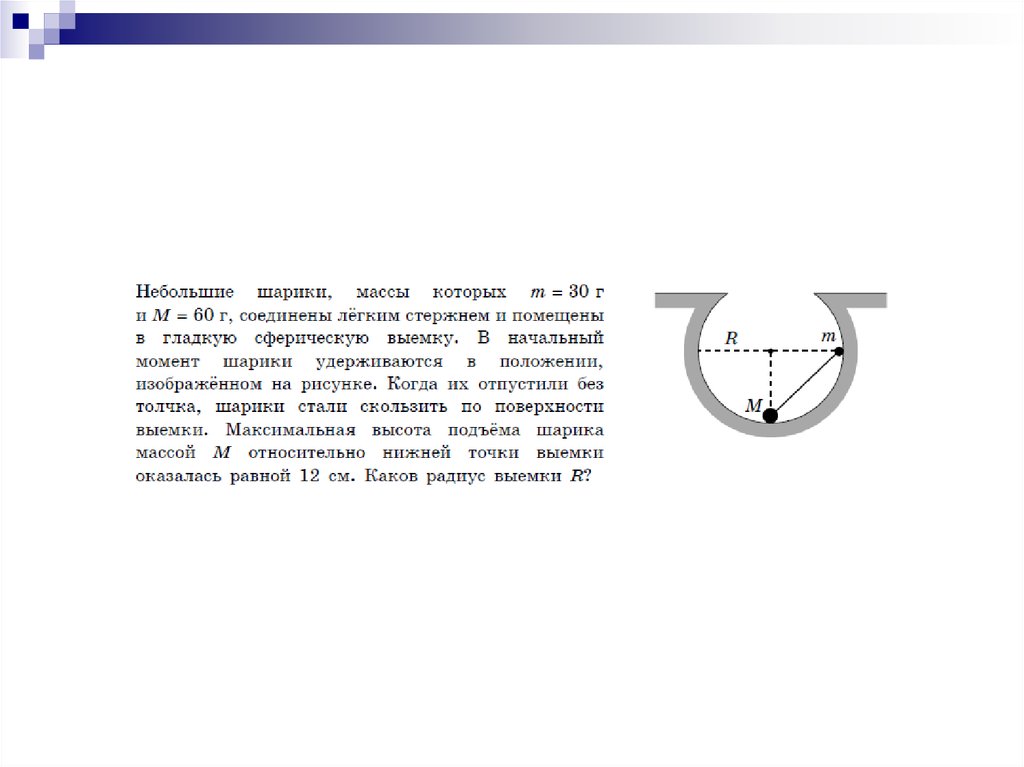 Небольшие шарики, массы которых $m = 30$ г и $M = 60$ г, соединены лёгким стержнем и помещены в гладкую сферическую выемку. В начальный момент шарики удерживаются в положении, изображённом на рисунке. Когда их отпустили без толчка, шарики стали скользить по поверхности выемки. Максимальная высота подъёма шарика массой $M$ относительно нижней точки выемки оказалась равной 12 см. Каков радиус выемки $R$?

$R$

$m$

$M$